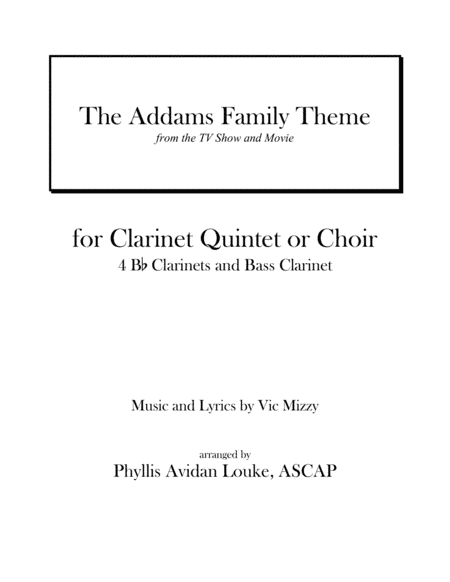 The Addams Family Theme
from the TV Show and Movie

for Clarinet Quintet or Choir
4 B♭ Clarinets and Bass Clarinet

Music and Lyrics by Vic Mizzy

arranged by
Phyllis Avidan Louke, ASCAP